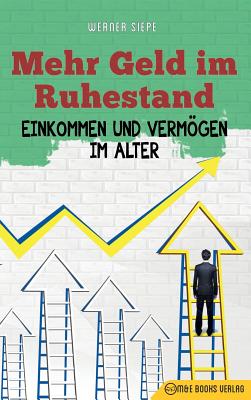 WERNER SIEPE

Mehr Geld im Ruhestand

EINKOMMEN UND VERMÖGEN IM ALTER

M&E BOOKS VERLAG